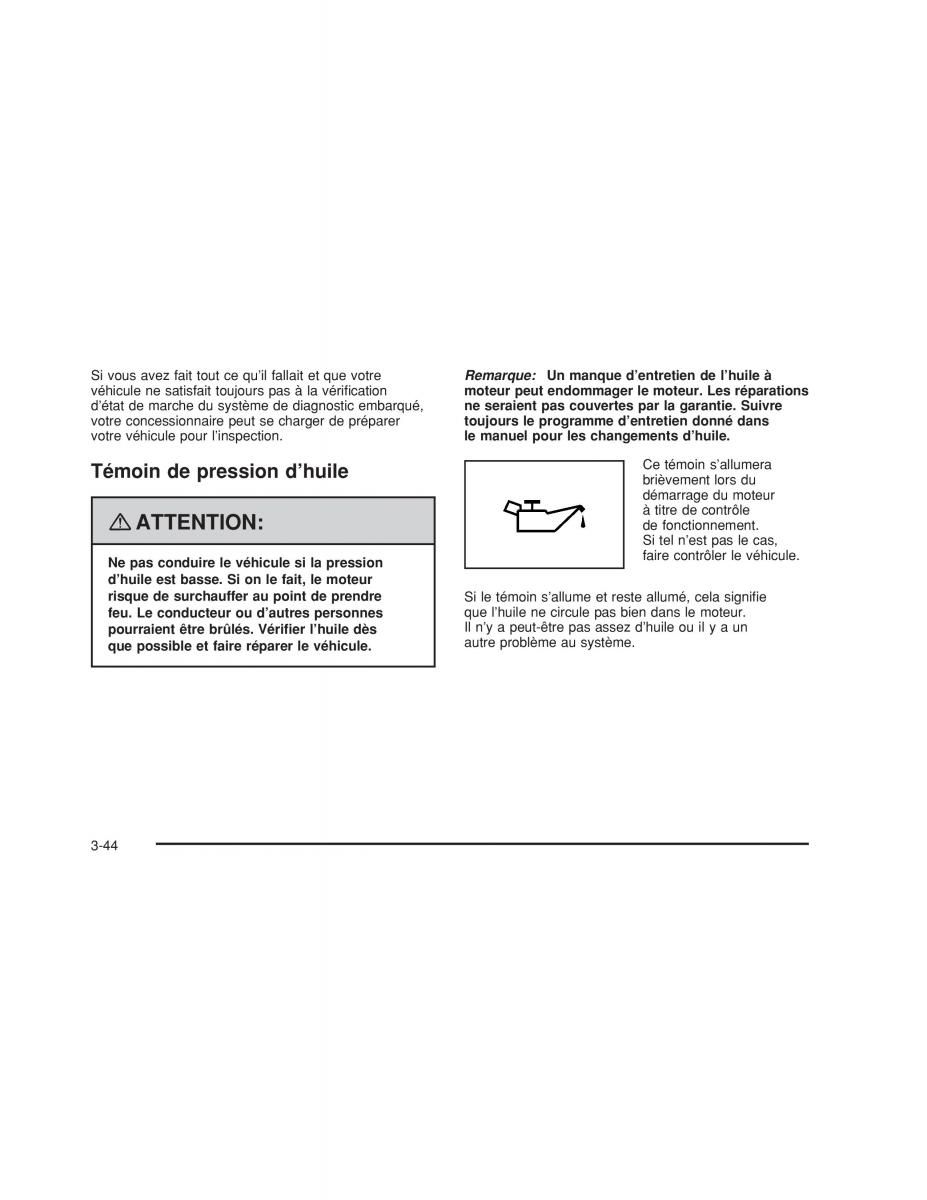 Si vous avez fait tout ce qu'il fallait et que votre véhicule ne satisfait toujours pas à la vérification d'état de marche du système de diagnostic embarqué, votre concessionnaire peut se charger de préparer votre véhicule pour l'inspection.

Témoin de pression d'huile

ATTENTION:

Ne pas conduire le véhicule si la pression d'huile est basse. Si on le fait, le moteur risque de surchauffer au point de prendre feu. Le conducteur ou d'autres personnes pourraient être brûlés. Vérifier l'huile dès que possible et faire réparer le véhicule.

Remarque: Un manque d'entretien de l'huile à moteur peut endommager le moteur. Les réparations ne seraient pas couvertes par la garantie. Suivre toujours le programme d'entretien donné dans le manuel pour les changements d'huile.

Ce témoin s'allumera brièvement lors du démarrage du moteur à titre de contrôle de fonctionnement. Si tel n'est pas le cas, faire contrôler le véhicule.

Si le témoin s'allume et reste allumé, cela signifie que l'huile ne circule pas bien dans le moteur. Il n'y a peut-être pas assez d'huile ou il y a un autre problème au système.

3-44